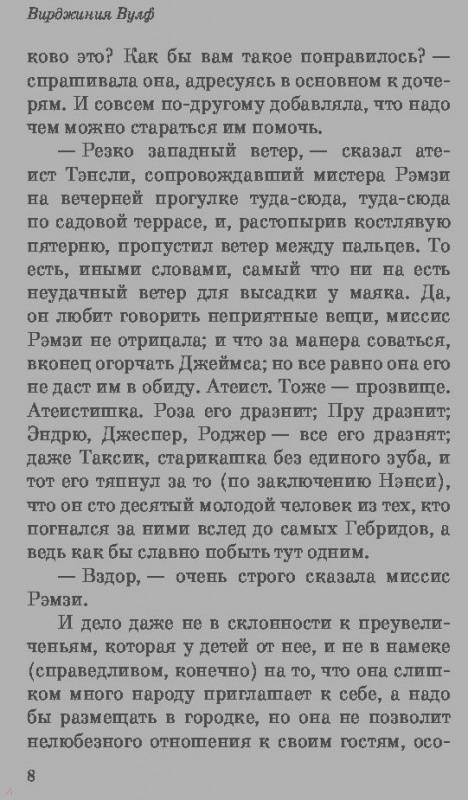 Вирджиния Вулф

ково это? Как бы вам такое понравилось? — спрашивала она, адресуясь в основном к дочерям. И совсем по-другому добавляла, что надо чем можно стараться им помочь.

— Резко западный ветер, — сказал атеист Тэнсли, сопровождавший мистера Рэмзи на вечерней прогулке туда-сюда, туда-сюда по садовой террасе, и, растопырив костлявую пятерню, пропустил ветер между пальцев. То есть, иными словами, самый что ни на есть неудачный ветер для высадки у маяка. Да, он любит говорить неприятные вещи, миссис Рэмзи не отрицала; и что за манера соваться, вконец огорчать Джеймса; но все равно она его не даст им в обиду. Атеист. Тоже — прозвище. Атеистишка. Роза его дразнит; Пру дразнит; Эндрю, Джеспер, Роджер — все его дразнят; даже Таксик, старикашка без единого зуба, и тот его тяпнул за то (по заключению Нэнси), что он сто десятый молодой человек из тех, кто погнался за ними вслед до самых Гебридов, а ведь как бы славно побыть тут одним.

— Вздор, — очень строго сказала миссис Рэмзи.

И дело даже не в склонности к преувеличеньям, которая у детей от нее, и не в намеке (справедливом, конечно) на то, что она слишком много народу приглашает к себе, а надо бы размещать в городке, но она не позволит нелюбезного отношения к своим гостям, осо-

8